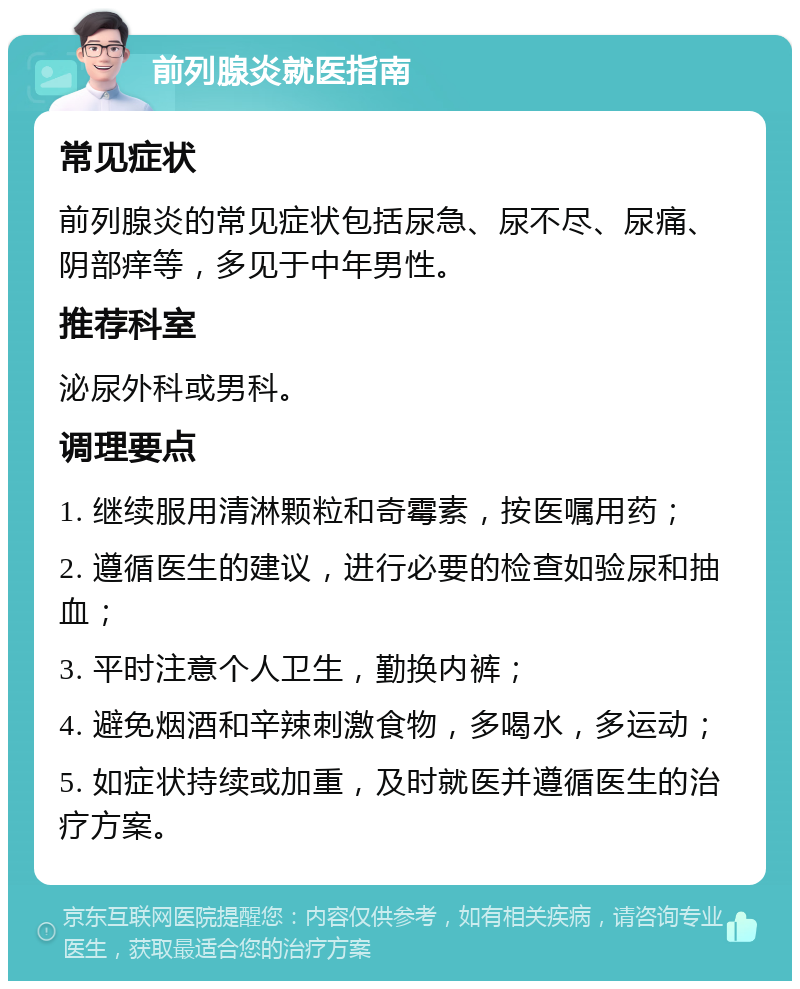 前列腺炎就医指南

常见症状

前列腺炎的常见症状包括尿急、尿不尽、尿痛、阴部痒等，多见于中年男性。

推荐科室

泌尿外科或男科。

调理要点

1. 继续服用清淋颗粒和奇霉素，按医嘱用药；

2. 遵循医生的建议，进行必要的检查如验尿和抽血；

3. 平时注意个人卫生，勤换内裤；

4. 避免烟酒和辛辣刺激食物，多喝水，多运动；

5. 如症状持续或加重，及时就医并遵循医生的治疗方案。

京东互联网医院提醒您：内容仅供参考，如有相关疾病，请咨询专业医生，获取最适合您的治疗方案